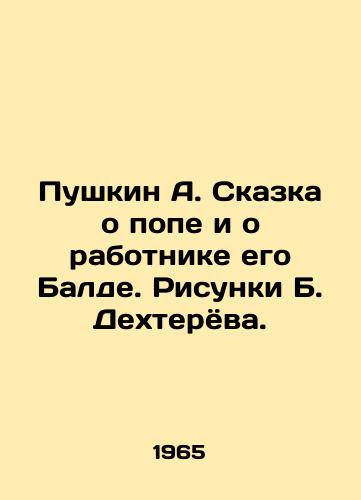 Пушкин А. Сказка о попе и о работнике его Балде. Рисунки Б. Дехтерёва.

1965